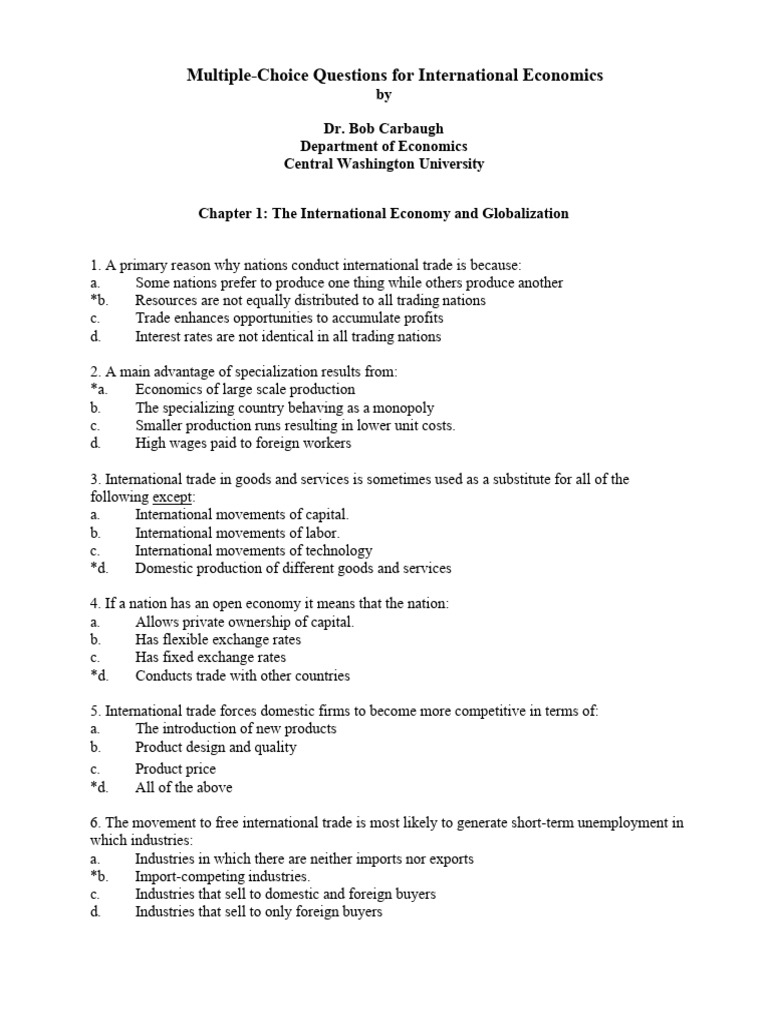 Multiple-Choice Questions for International Economics
by

Dr. Bob Carbaugh
Department of Economics
Central Washington University

Chapter 1: The International Economy and Globalization

1. A primary reason why nations conduct international trade is because:
a. Some nations prefer to produce one thing while others produce another
*b. Resources are not equally distributed to all trading nations
c. Trade enhances opportunities to accumulate profits
d. Interest rates are not identical in all trading nations

2. A main advantage of specialization results from:
*a. Economics of large scale production
b. The specializing country behaving as a monopoly
c. Smaller production runs resulting in lower unit costs.
d. High wages paid to foreign workers

3. International trade in goods and services is sometimes used as a substitute for all of the following except:
a. International movements of capital.
b. International movements of labor.
c. International movements of technology
*d. Domestic production of different goods and services

4. If a nation has an open economy it means that the nation:
a. Allows private ownership of capital.
b. Has flexible exchange rates
c. Has fixed exchange rates
*d. Conducts trade with other countries

5. International trade forces domestic firms to become more competitive in terms of:
a. The introduction of new products
b. Product design and quality
c. Product price
*d. All of the above

6. The movement to free international trade is most likely to generate short-term unemployment in which industries:
a. Industries in which there are neither imports nor exports
*b. Import-competing industries.
c. Industries that sell to domestic and foreign buyers
d. Industries that sell to only foreign buyers